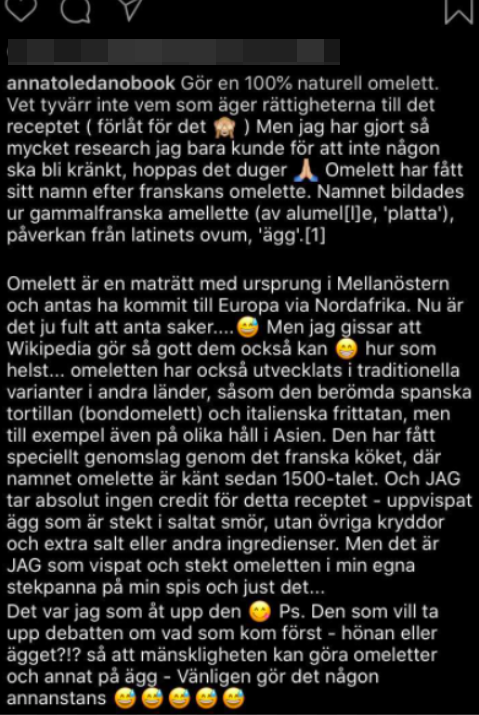 annatoledanobook Gör en 100% naturell omelett. Vet tyvärr inte vem som äger rättigheterna till det receptet ( förlåt för det 🙈 ) Men jag har gjort så mycket research jag bara kunde för att inte någon ska bli kränkt, hoppas det duger 🙏 Omelett har fått sitt namn efter franskans omelette. Namnet bildades ur gammalfranska amellette (av alumel[l]e, 'platta'), påverkan från latinets ovum, 'ägg'.[1]

Omelett är en maträtt med ursprung i Mellanöstern och antas ha kommit till Europa via Nordafrika. Nu är det ju fult att anta saker....😅 Men jag gissar att Wikipedia gör så gott dem också kan 😁 hur som helst... omeletten har också utvecklats i traditionella varianter i andra länder, såsom den berömda spanska tortillan (bondomelett) och italienska frittatan, men till exempel även på olika håll i Asien. Den har fått speciellt genomslag genom det franska köket, där namnet omelette är känt sedan 1500-talet. Och JAG tar absolut ingen credit för detta receptet - uppvispat ägg som är stekt i saltat smör, utan övriga kryddor och extra salt eller andra ingredienser. Men det är JAG som vispat och stekt omeletten i min egna stekpanna på min spis och just det...
Det var jag som åt upp den 😋 Ps. Den som vill ta upp debatten om vad som kom först - hönan eller ägget?!? så att mänskligheten kan göra omeletter och annat på ägg - Vänligen gör det någon annanstans 😅😅😅😅😅